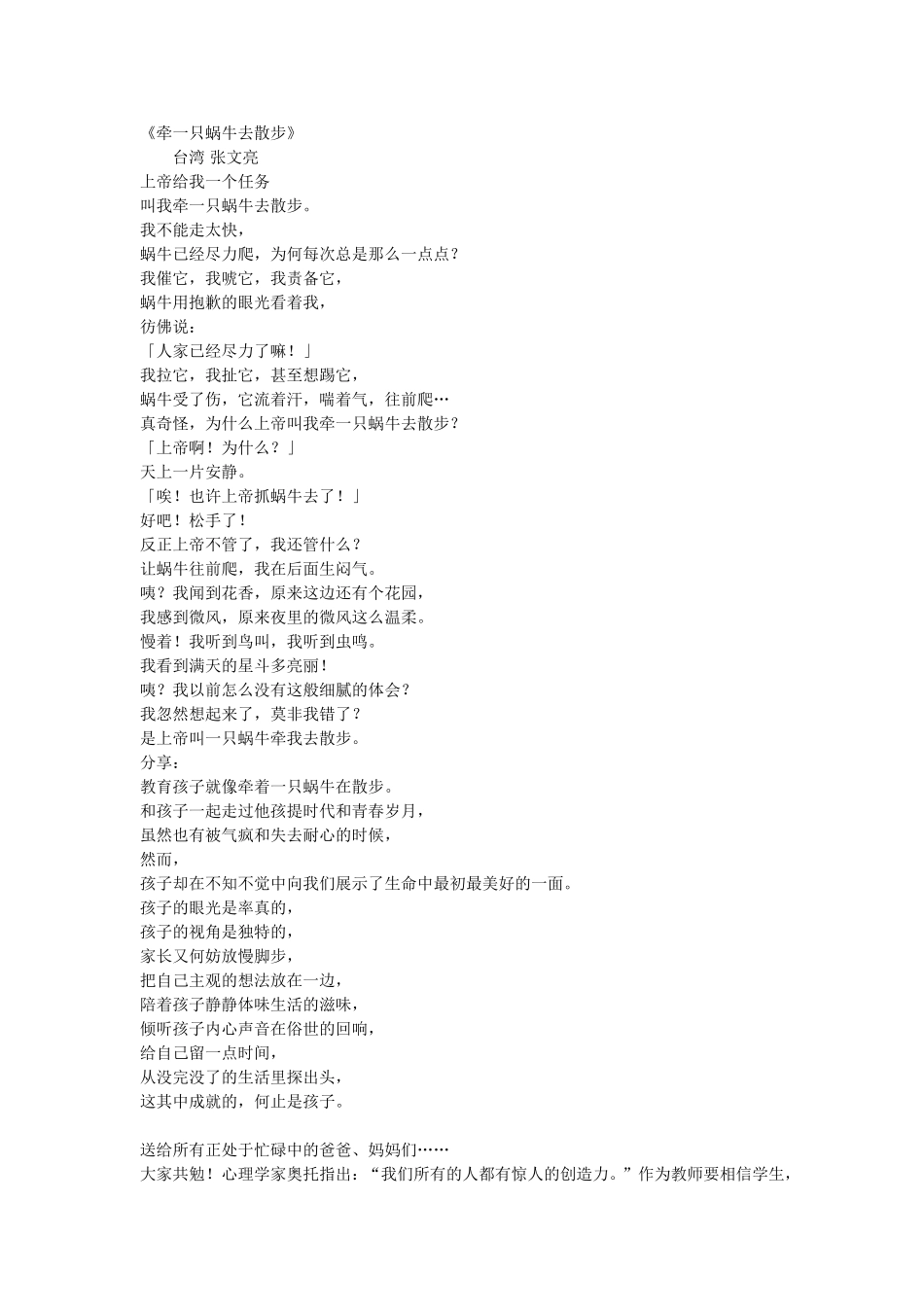 《牵一只蜗牛去散步》
台湾 张文亮
上帝给我一个任务
叫我牵一只蜗牛去散步。
我不能走太快，
蜗牛已经尽力爬，为何每次总是那么一点点？
我催它，我唬它，我责备它，
蜗牛用抱歉的眼光看着我，
彷佛说：
「人家已经尽力了嘛！」
我拉它，我扯它，甚至想踢它，
蜗牛受了伤，它流着汗，喘着气，往前爬…
真奇怪，为什么上帝叫我牵一只蜗牛去散步？
「上帝啊！为什么？」
天上一片安静。
「唉！也许上帝抓蜗牛去了！」
好吧！松手了！
反正上帝不管了，我还管什么？
让蜗牛往前爬，我在后面生闷气。
咦？我闻到花香，原来这边还有个花园，
我感到微风，原来夜里的微风这么温柔。
慢着！我听到鸟叫，我听到虫鸣。
我看到满天的星斗多亮丽！
咦？我以前怎么没有这般细腻的体会？
我忽然想起来了，莫非我错了？
是上帝叫一只蜗牛牵我去散步。
分享：
教育孩子就像牵着一只蜗牛在散步。
和孩子一起走过他孩提时代和青春岁月，
虽然也有被气疯和失去耐心的时候，
然而，
孩子却在不知不觉中向我们展示了生命中最初最美好的一面。
孩子的眼光是率真的，
孩子的视角是独特的，
家长又何妨放慢脚步，
把自己主观的想法放在一边，
陪着孩子静静体味生活的滋味，
倾听孩子内心声音在俗世的回响，
给自己留一点时间，
从没完没了的生活里探出头，
这其中成就的，何止是孩子。

送给所有正处于忙碌中的爸爸、妈妈们……
大家共勉！心理学家奥托指出：“我们所有的人都有惊人的创造力。”作为教师要相信学生，